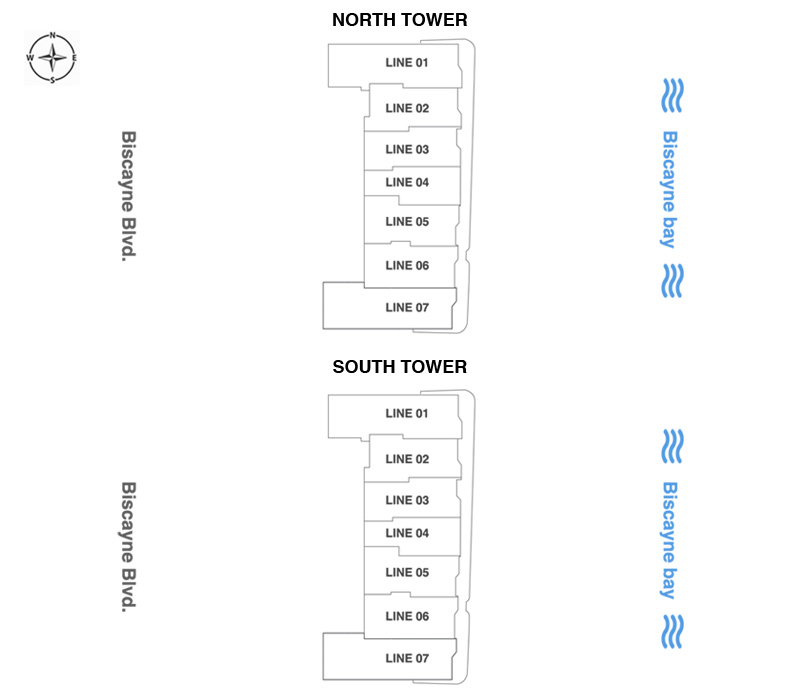 N
W E
S

NORTH TOWER

Biscayne Blvd.

LINE 01
LINE 02
LINE 03
LINE 04
LINE 05
LINE 06
LINE 07

Biscayne bay

SOUTH TOWER

Biscayne Blvd.

LINE 01
LINE 02
LINE 03
LINE 04
LINE 05
LINE 06
LINE 07

Biscayne bay